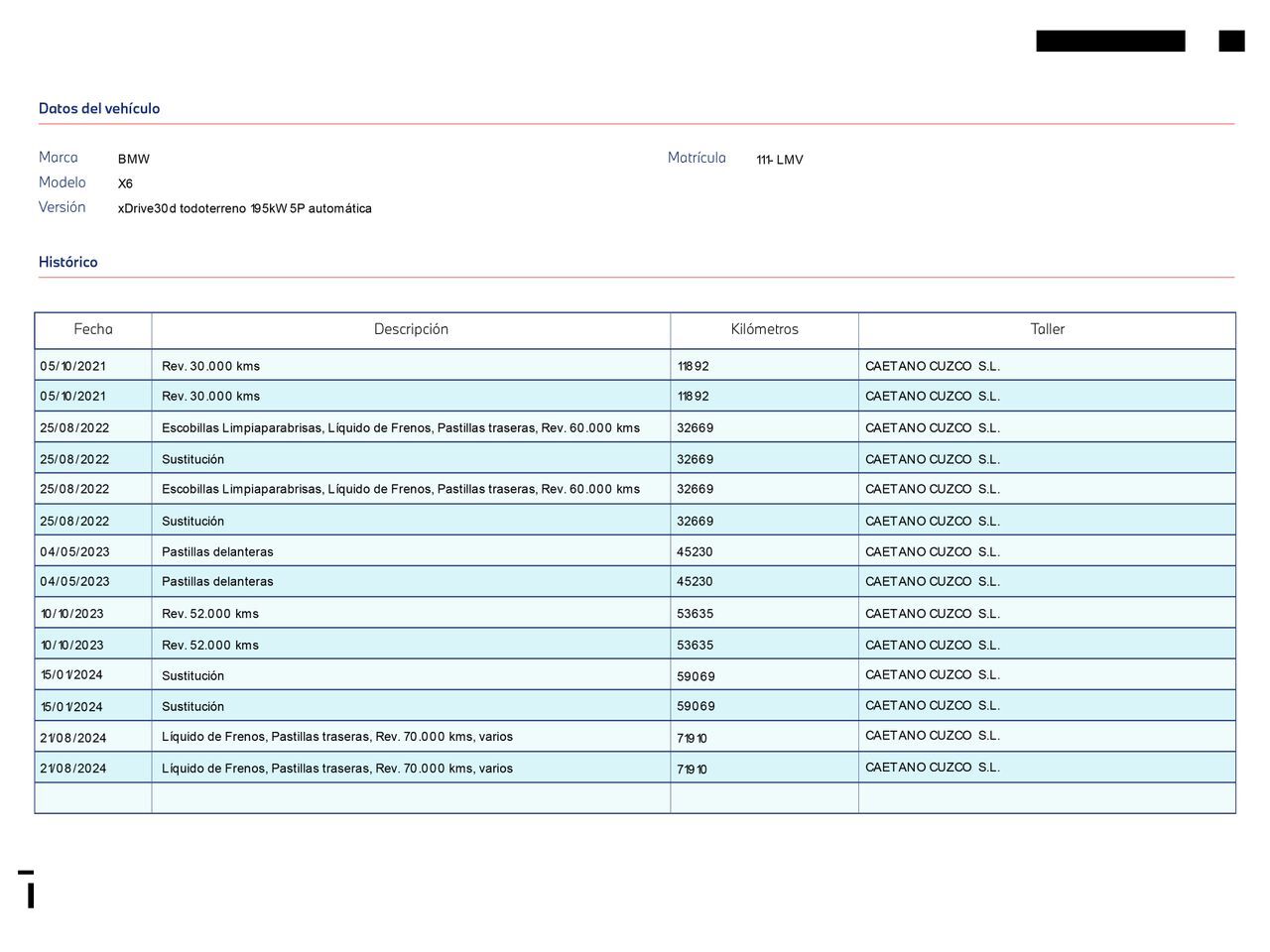 Datos del vehículo

Marca BMW
Modelo X6
Versión xDrive30d todoterreno 195kW 5P automática

Matrícula 111- LMV

Histórico

| Fecha | Descripción | Kilómetros | Taller |
|---|---|---|---|
| 05/10/2021 | Rev. 30.000 kms | 11892 | CAETANO CUZCO S.L. |
| 05/10/2021 | Rev. 30.000 kms | 11892 | CAETANO CUZCO S.L. |
| 25/08/2022 | Escobillas Limpiaparabrisas, Líquido de Frenos, Pastillas traseras, Rev. 60.000 kms | 32669 | CAETANO CUZCO S.L. |
| 25/08/2022 | Sustitución | 32669 | CAETANO CUZCO S.L. |
| 25/08/2022 | Escobillas Limpiaparabrisas, Líquido de Frenos, Pastillas traseras, Rev. 60.000 kms | 32669 | CAETANO CUZCO S.L. |
| 25/08/2022 | Sustitución | 32669 | CAETANO CUZCO S.L. |
| 04/05/2023 | Pastillas delanteras | 45230 | CAETANO CUZCO S.L. |
| 04/05/2023 | Pastillas delanteras | 45230 | CAETANO CUZCO S.L. |
| 10/10/2023 | Rev. 52.000 kms | 53635 | CAETANO CUZCO S.L. |
| 10/10/2023 | Rev. 52.000 kms | 53635 | CAETANO CUZCO S.L. |
| 15/01/2024 | Sustitución | 59069 | CAETANO CUZCO S.L. |
| 15/01/2024 | Sustitución | 59069 | CAETANO CUZCO S.L. |
| 21/08/2024 | Líquido de Frenos, Pastillas traseras, Rev. 70.000 kms, varios | 71910 | CAETANO CUZCO S.L. |
| 21/08/2024 | Líquido de Frenos, Pastillas traseras, Rev. 70.000 kms, varios | 71910 | CAETANO CUZCO S.L. |
| | | | |